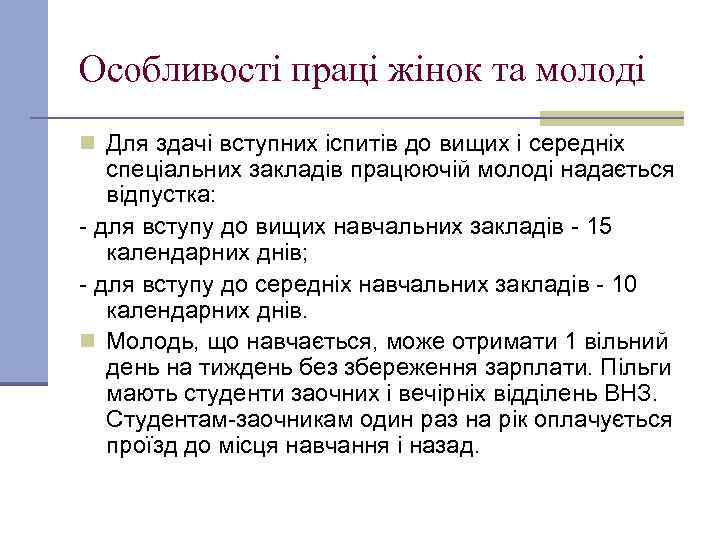 Особливості праці жінок та молоді

Для здачі вступних іспитів до вищих і середніх спеціальних закладів працюючій молоді надається відпустка:

- для вступу до вищих навчальних закладів - 15 календарних днів;

- для вступу до середніх навчальних закладів - 10 календарних днів.

Молодь, що навчається, може отримати 1 вільний день на тиждень без збереження зарплати. Пільги мають студенти заочних і вечірніх відділень ВНЗ. Студентам-заочникам один раз на рік оплачується проїзд до місця навчання і назад.